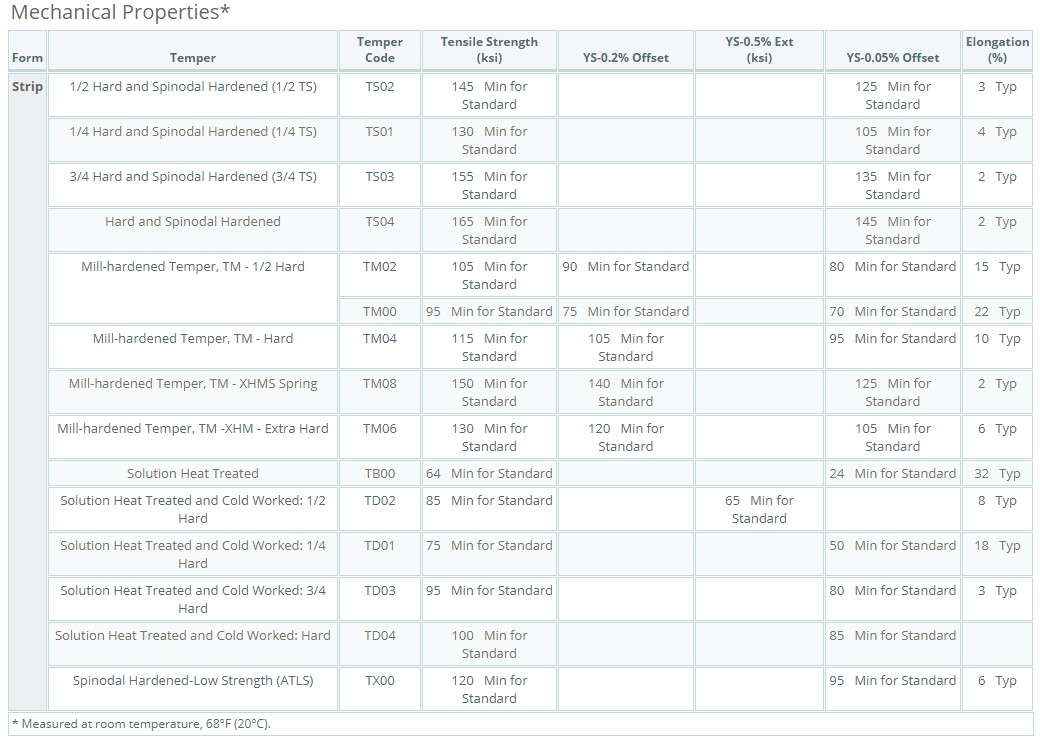 Mechanical Properties*

| Form | Temper | Temper Code | Tensile Strength (ksi) | YS-0.2% Offset | YS-0.5% Ext (ksi) | YS-0.05% Offset | Elongation (%) |
|---|---|---|---|---|---|---|---|
| Strip | 1/2 Hard and Spinodal Hardened (1/2 TS) | TS02 | 145 Min for Standard | | | 125 Min for Standard | 3 Typ |
| | 1/4 Hard and Spinodal Hardened (1/4 TS) | TS01 | 130 Min for Standard | | | 105 Min for Standard | 4 Typ |
| | 3/4 Hard and Spinodal Hardened (3/4 TS) | TS03 | 155 Min for Standard | | | 135 Min for Standard | 2 Typ |
| | Hard and Spinodal Hardened | TS04 | 165 Min for Standard | | | 145 Min for Standard | 2 Typ |
| | Mill-hardened Temper, TM - 1/2 Hard | TM02 | 105 Min for Standard | 90 Min for Standard | | 80 Min for Standard | 15 Typ |
| | | TM00 | 95 Min for Standard | 75 Min for Standard | | 70 Min for Standard | 22 Typ |
| | Mill-hardened Temper, TM - Hard | TM04 | 115 Min for Standard | 105 Min for Standard | | 95 Min for Standard | 10 Typ |
| | Mill-hardened Temper, TM - XHMS Spring | TM08 | 150 Min for Standard | 140 Min for Standard | | 125 Min for Standard | 2 Typ |
| | Mill-hardened Temper, TM -XHM - Extra Hard | TM06 | 130 Min for Standard | 120 Min for Standard | | 105 Min for Standard | 6 Typ |
| | Solution Heat Treated | TB00 | 64 Min for Standard | | | 24 Min for Standard | 32 Typ |
| | Solution Heat Treated and Cold Worked: 1/2 Hard | TD02 | 85 Min for Standard | | 65 Min for Standard | | 8 Typ |
| | Solution Heat Treated and Cold Worked: 1/4 Hard | TD01 | 75 Min for Standard | | | 50 Min for Standard | 18 Typ |
| | Solution Heat Treated and Cold Worked: 3/4 Hard | TD03 | 95 Min for Standard | | | 80 Min for Standard | 3 Typ |
| | Solution Heat Treated and Cold Worked: Hard | TD04 | 100 Min for Standard | | | 85 Min for Standard | |
| | Spinodal Hardened-Low Strength (ATLS) | TX00 | 120 Min for Standard | | | 95 Min for Standard | 6 Typ |

* Measured at room temperature, 68°F (20°C).